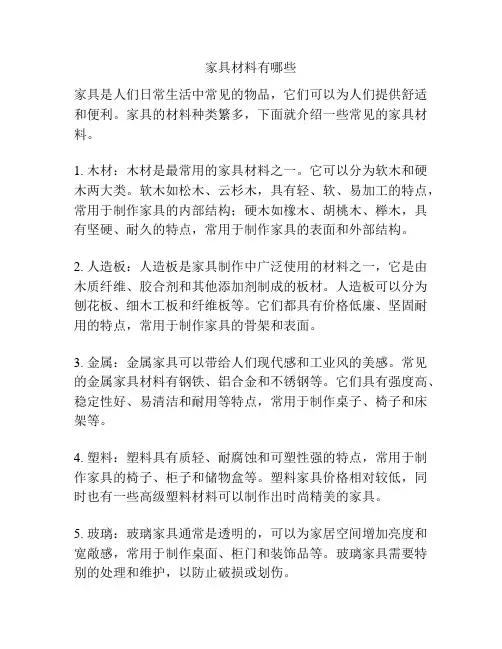 家具材料有哪些

家具是人们日常生活中常见的物品，它们可以为人们提供舒适和便利。家具的材料种类繁多，下面就介绍一些常见的家具材料。

1. 木材：木材是最常用的家具材料之一。它可以分为软木和硬木两大类。软木如松木、云杉木，具有轻、软、易加工的特点，常用于制作家具的内部结构；硬木如橡木、胡桃木、榉木，具有坚硬、耐久的特点，常用于制作家具的表面和外部结构。

2. 人造板：人造板是家具制作中广泛使用的材料之一，它是由木质纤维、胶合剂和其他添加剂制成的板材。人造板可以分为刨花板、细木工板和纤维板等。它们都具有价格低廉、坚固耐用的特点，常用于制作家具的骨架和表面。

3. 金属：金属家具可以带给人们现代感和工业风的美感。常见的金属家具材料有钢铁、铝合金和不锈钢等。它们具有强度高、稳定性好、易清洁和耐用等特点，常用于制作桌子、椅子和床架等。

4. 塑料：塑料具有质轻、耐腐蚀和可塑性强的特点，常用于制作家具的椅子、柜子和储物盒等。塑料家具价格相对较低，同时也有一些高级塑料材料可以制作出时尚精美的家具。

5. 玻璃：玻璃家具通常是透明的，可以为家居空间增加亮度和宽敞感，常用于制作桌面、柜门和装饰品等。玻璃家具需要特别的处理和维护，以防止破损或划伤。